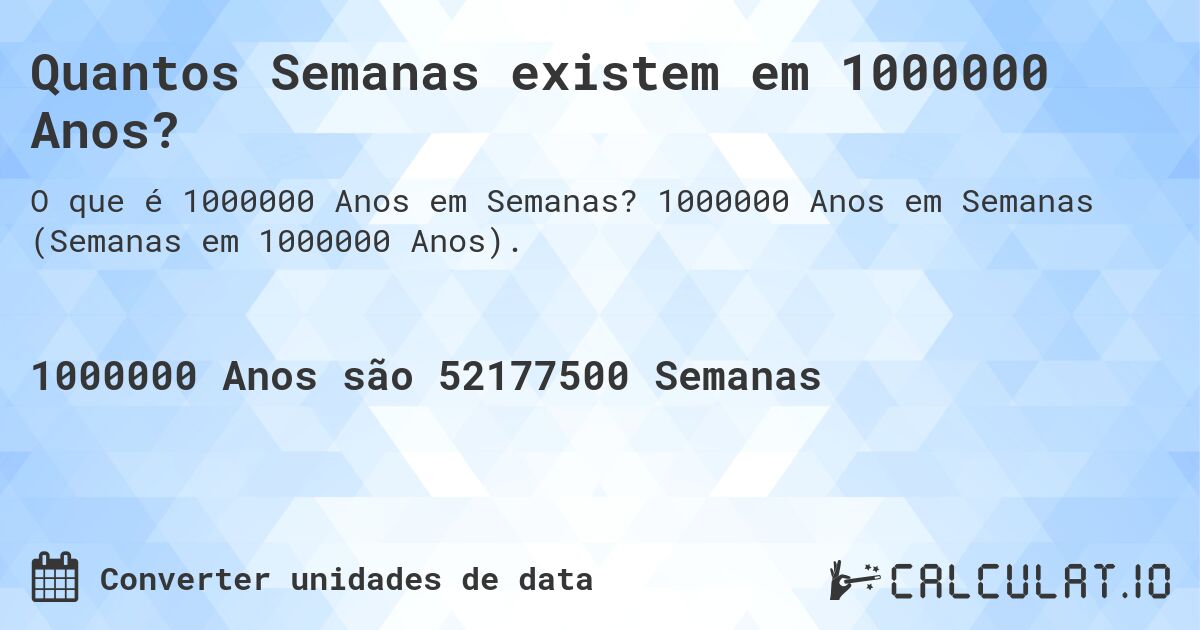 Quantos Semanas existem em 1000000 Anos?

O que é 1000000 Anos em Semanas? 1000000 Anos em Semanas (Semanas em 1000000 Anos).

1000000 Anos são 52177500 Semanas

Converter unidades de data

CALCULAT.IO